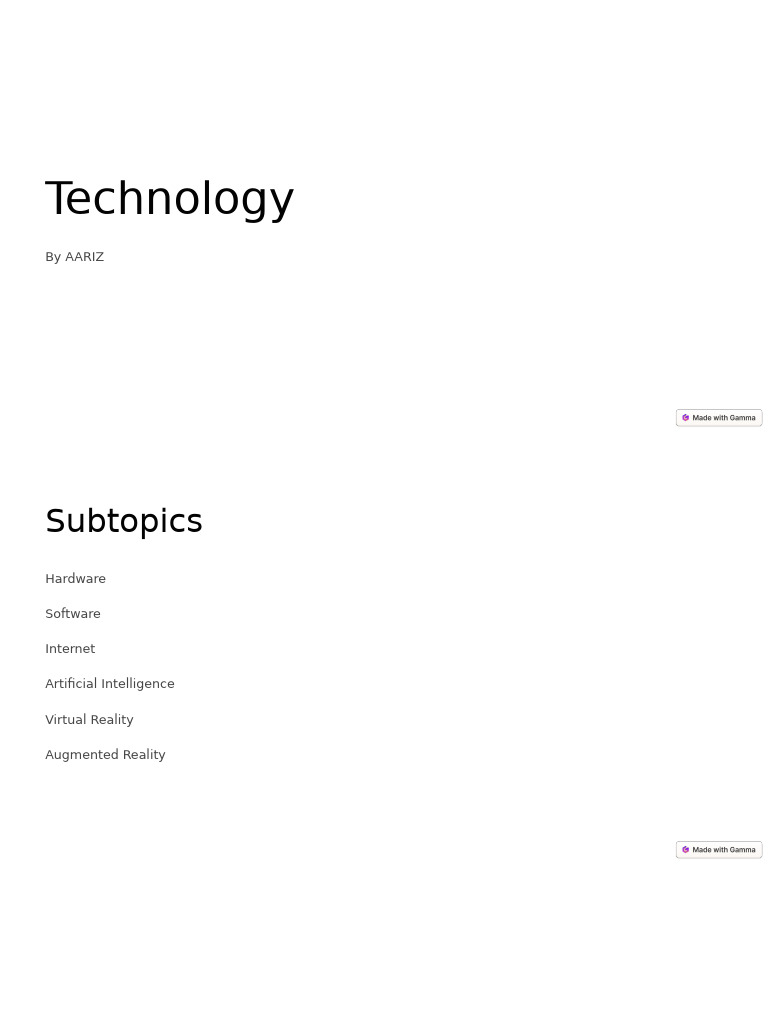 Technology

By AARIZ

Made with Gamma

Subtopics

Hardware

Software

Internet

Artificial Intelligence

Virtual Reality

Augmented Reality

Made with Gamma